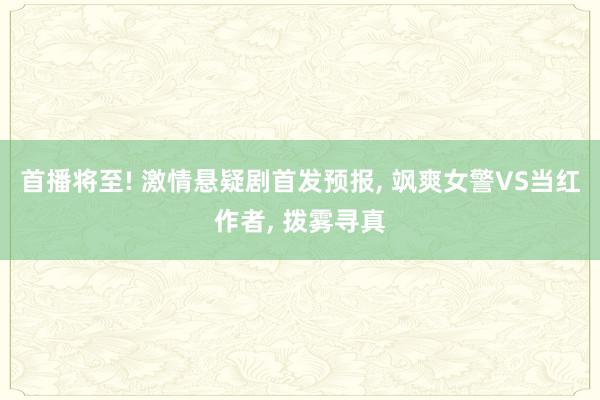 首播将至! 激情悬疑剧首发预报, 飒爽女警VS当红作者, 拨雾寻真